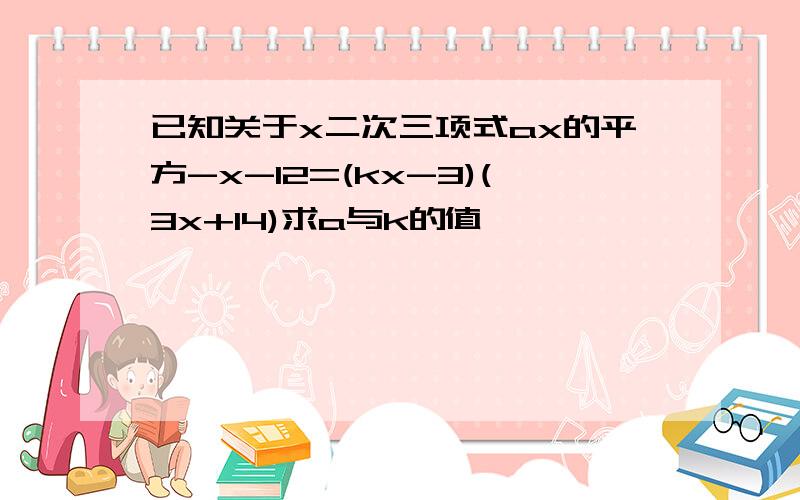 已知关于x二次三项式ax的平方-x-12=(kx-3)(3x+14)求a与k的值